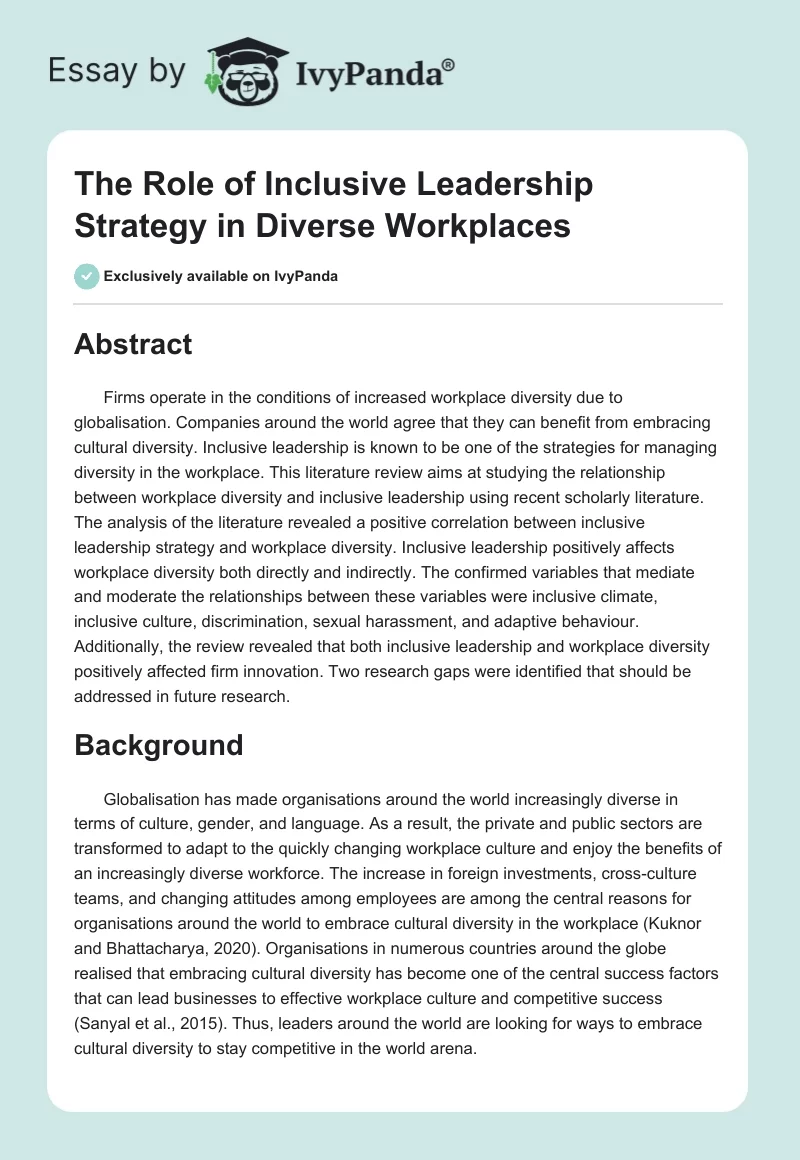 Essay by IvyPanda®

The Role of Inclusive Leadership Strategy in Diverse Workplaces

Exclusively available on IvyPanda

Abstract

Firms operate in the conditions of increased workplace diversity due to globalisation. Companies around the world agree that they can benefit from embracing cultural diversity. Inclusive leadership is known to be one of the strategies for managing diversity in the workplace. This literature review aims at studying the relationship between workplace diversity and inclusive leadership using recent scholarly literature. The analysis of the literature revealed a positive correlation between inclusive leadership strategy and workplace diversity. Inclusive leadership positively affects workplace diversity both directly and indirectly. The confirmed variables that mediate and moderate the relationships between these variables were inclusive climate, inclusive culture, discrimination, sexual harassment, and adaptive behaviour. Additionally, the review revealed that both inclusive leadership and workplace diversity positively affected firm innovation. Two research gaps were identified that should be addressed in future research.

Background

Globalisation has made organisations around the world increasingly diverse in terms of culture, gender, and language. As a result, the private and public sectors are transformed to adapt to the quickly changing workplace culture and enjoy the benefits of an increasingly diverse workforce. The increase in foreign investments, cross-culture teams, and changing attitudes among employees are among the central reasons for organisations around the world to embrace cultural diversity in the workplace (Kuknor and Bhattacharya, 2020). Organisations in numerous countries around the globe realised that embracing cultural diversity has become one of the central success factors that can lead businesses to effective workplace culture and competitive success (Sanyal et al., 2015). Thus, leaders around the world are looking for ways to embrace cultural diversity to stay competitive in the world arena.